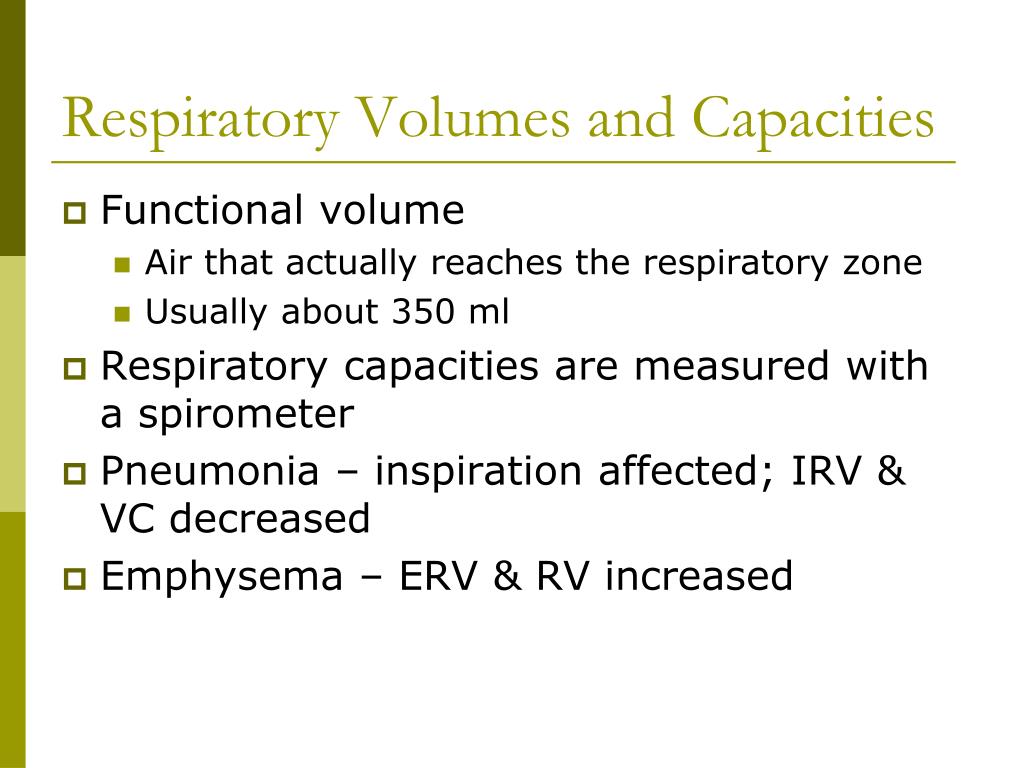 Respiratory Volumes and Capacities

Functional volume

Air that actually reaches the respiratory zone

Usually about 350 ml

Respiratory capacities are measured with a spirometer

Pneumonia – inspiration affected; IRV & VC decreased

Emphysema – ERV & RV increased